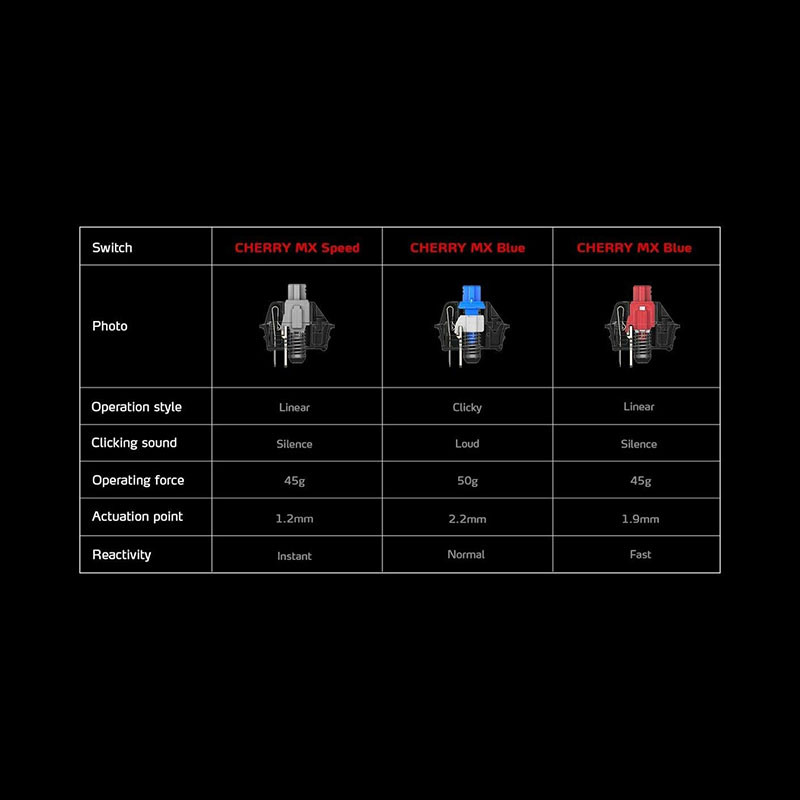 | Switch | CHERRY MX Speed | CHERRY MX Blue | CHERRY MX Blue |
|---|---|---|---|
| Photo | | | |
| Operation style | Linear | Clicky | Linear |
| Clicking sound | Silence | Loud | Silence |
| Operating force | 45g | 50g | 45g |
| Actuation point | 1.2mm | 2.2mm | 1.9mm |
| Reactivity | Instant | Normal | Fast |